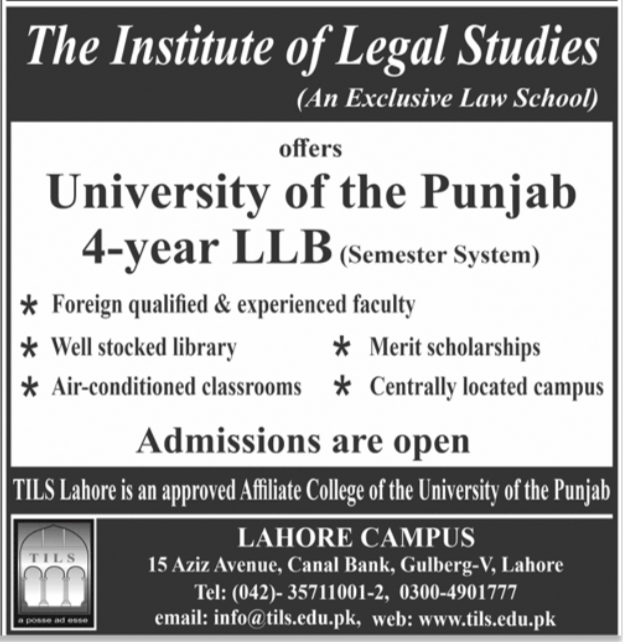 The Institute of Legal Studies
(An Exclusive Law School)

offers

University of the Punjab
4-year LLB (Semester System)

* Foreign qualified & experienced faculty
* Well stocked library
* Air-conditioned classrooms
* Merit scholarships
* Centrally located campus

Admissions are open

TILS Lahore is an approved Affiliate College of the University of the Punjab

TILS
a posse ad esse

LAHORE CAMPUS
15 Aziz Avenue, Canal Bank, Gulberg-V, Lahore
Tel: (042)- 35711001-2, 0300-4901777
email: info@tils.edu.pk, web: www.tils.edu.pk